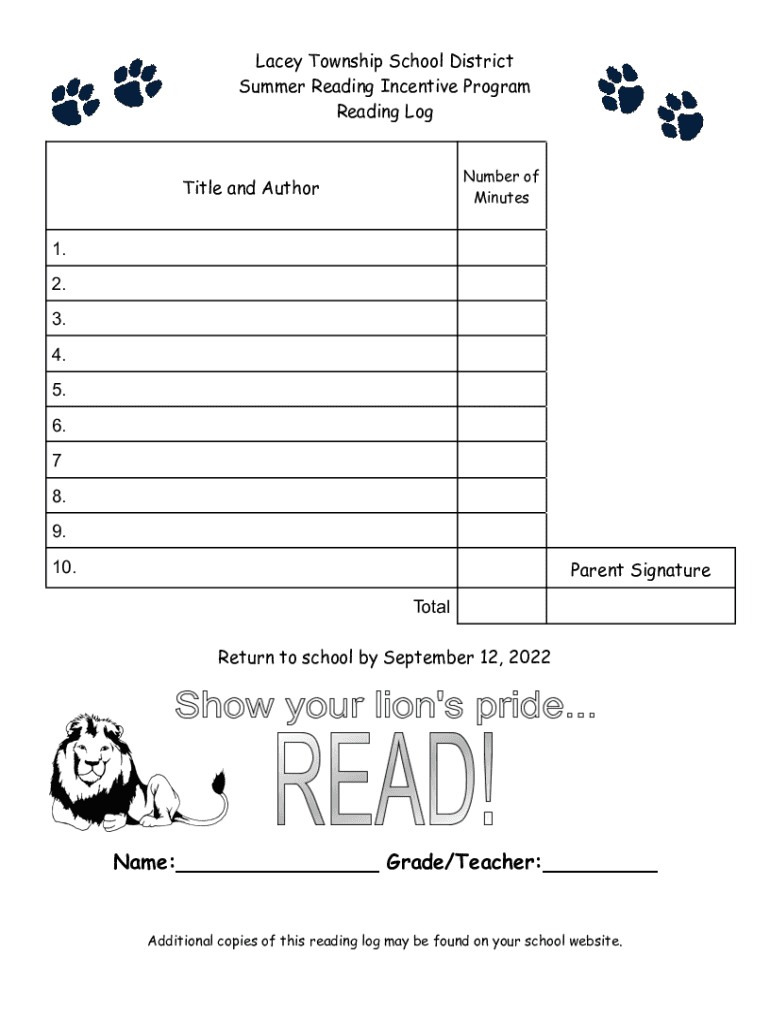 Lacey Township School District
Summer Reading Incentive Program
Reading Log

| Title and Author | Number of Minutes | |
|---|---|---|
| 1. | | |
| 2. | | |
| 3. | | |
| 4. | | |
| 5. | | |
| 6. | | |
| 7 | | |
| 8. | | |
| 9. | | |
| 10. | | Parent Signature |
| Total | | |

Return to school by September 12, 2022

Show your lion's pride...
READ!

Name:____ Grade/Teacher:____

Additional copies of this reading log may be found on your school website.